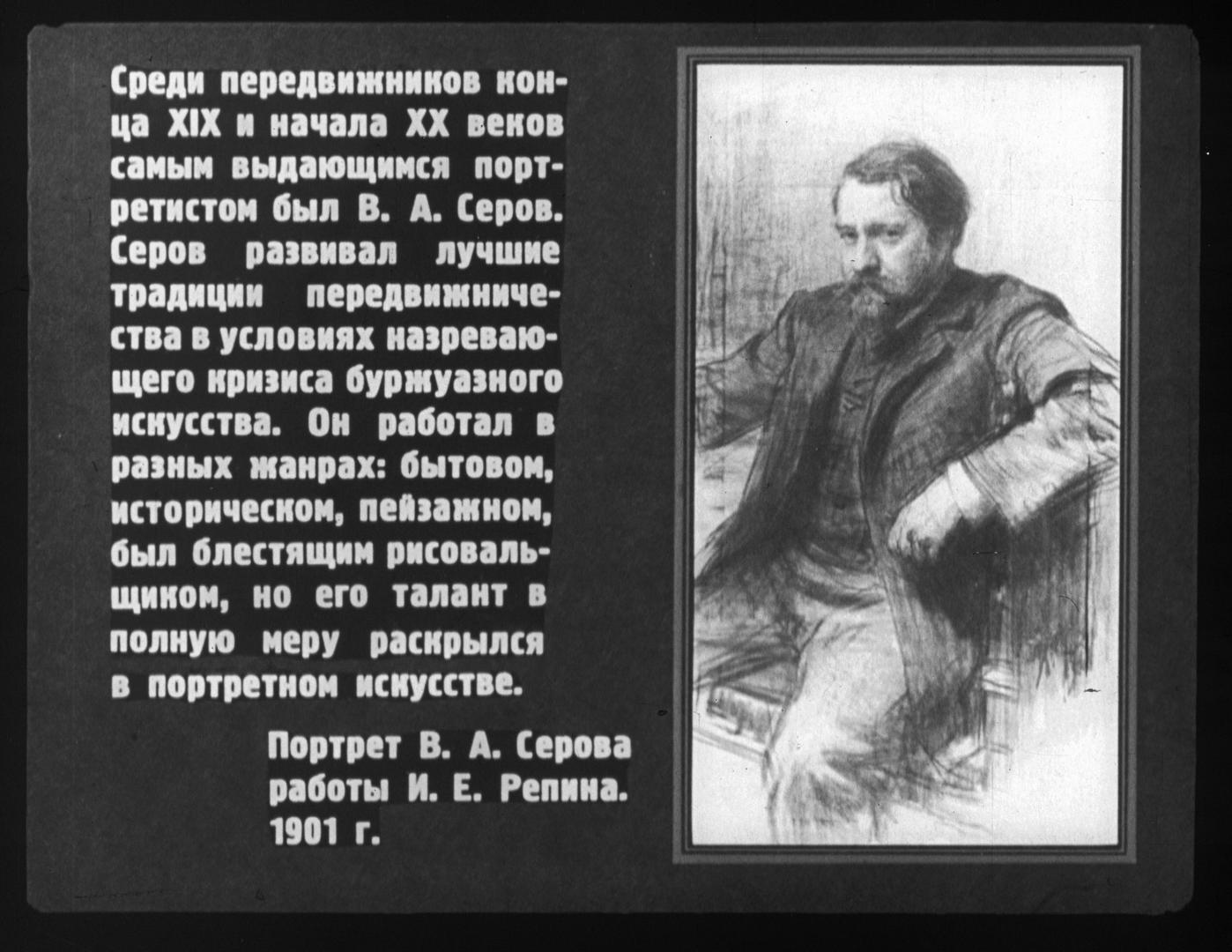 Среди передвижников конца XIX и начала XX веков самым выдающимся портретистом был В. А. Серов. Серов развивал лучшие традиции передвижничества в условиях назревающего кризиса буржуазного искусства. Он работал в разных жанрах: бытовом, историческом, пейзажном, был блестящим рисовальщиком, но его талант в полную меру раскрылся в портретном искусстве.

Портрет В. А. Серова работы И. Е. Репина. 1901 г.